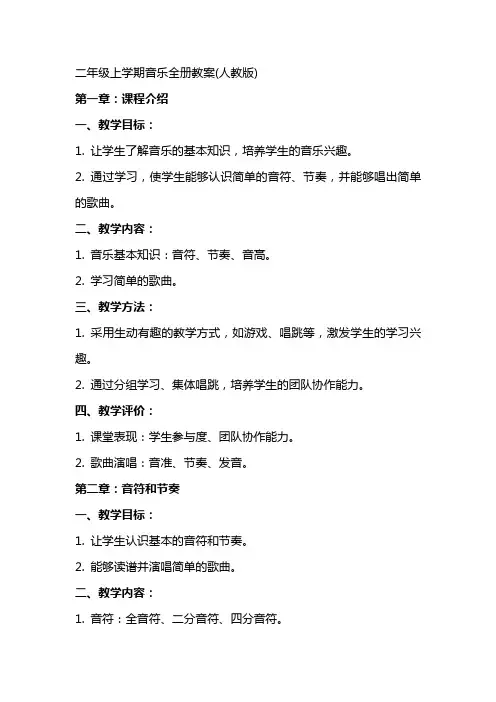 二年级上学期音乐全册教案(人教版)

第一章：课程介绍

一、教学目标：

1. 让学生了解音乐的基本知识，培养学生的音乐兴趣。

2. 通过学习，使学生能够认识简单的音符、节奏，并能够唱出简单的歌曲。

二、教学内容：

1. 音乐基本知识：音符、节奏、音高。

2. 学习简单的歌曲。

三、教学方法：

1. 采用生动有趣的教学方式，如游戏、唱跳等，激发学生的学习兴趣。

2. 通过分组学习、集体唱跳，培养学生的团队协作能力。

四、教学评价：

1. 课堂表现：学生参与度、团队协作能力。

2. 歌曲演唱：音准、节奏、发音。

第二章：音符和节奏

一、教学目标：

1. 让学生认识基本的音符和节奏。

2. 能够读谱并演唱简单的歌曲。

二、教学内容：

1. 音符：全音符、二分音符、四分音符。